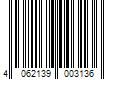 4 062139 003136